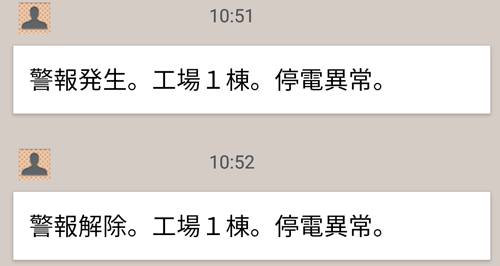 10:51

警報発生。工場１棟。停電異常。

10:52

警報解除。工場１棟。停電異常。